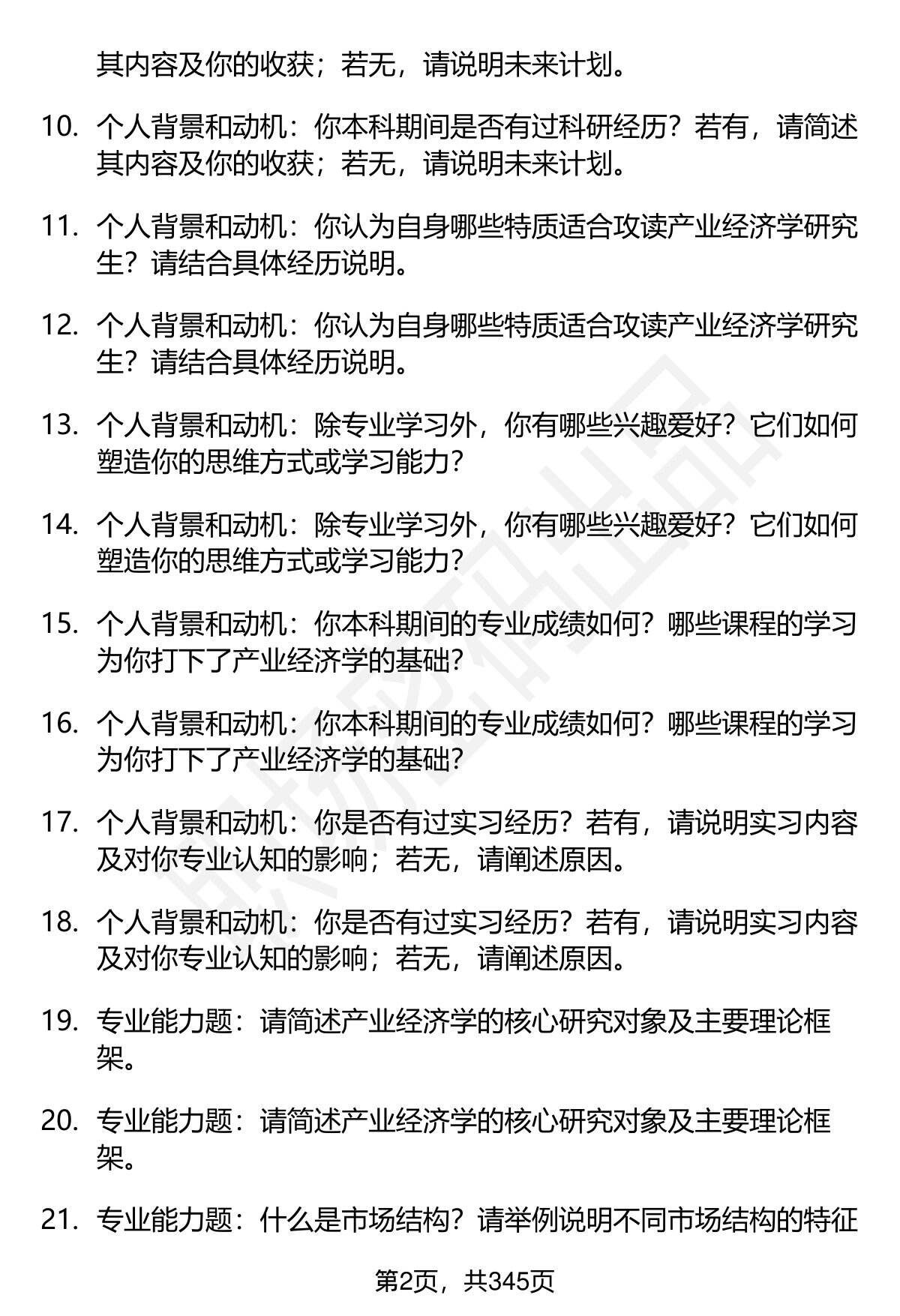 其内容及你的收获；若无，请说明未来计划。

10. 个人背景和动机：你本科期间是否有过科研经历？若有，请简述其内容及你的收获；若无，请说明未来计划。

11. 个人背景和动机：你认为自身哪些特质适合攻读产业经济学研究生？请结合具体经历说明。

12. 个人背景和动机：你认为自身哪些特质适合攻读产业经济学研究生？请结合具体经历说明。

13. 个人背景和动机：除专业学习外，你有哪些兴趣爱好？它们如何塑造你的思维方式或学习能力？

14. 个人背景和动机：除专业学习外，你有哪些兴趣爱好？它们如何塑造你的思维方式或学习能力？

15. 个人背景和动机：你本科期间的专业成绩如何？哪些课程的学习为你打下了产业经济学的基础？

16. 个人背景和动机：你本科期间的专业成绩如何？哪些课程的学习为你打下了产业经济学的基础？

17. 个人背景和动机：你是否有过实习经历？若有，请说明实习内容及对你专业认知的影响；若无，请阐述原因。

18. 个人背景和动机：你是否有过实习经历？若有，请说明实习内容及对你专业认知的影响；若无，请阐述原因。

19. 专业能力题：请简述产业经济学的核心研究对象及主要理论框架。

20. 专业能力题：请简述产业经济学的核心研究对象及主要理论框架。

21. 专业能力题：什么是市场结构？请举例说明不同市场结构的特征

第2页，共345页